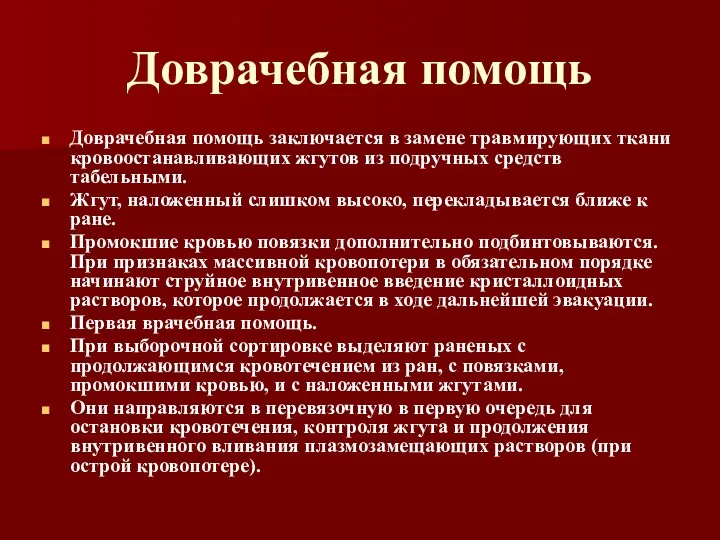 Доврачебная помощь

Доврачебная помощь заключается в замене травмирующих ткани кровоостанавливающих жгутов из подручных средств табельными.

Жгут, наложенный слишком высоко, перекладывается ближе к ране.

Промокшие кровью повязки дополнительно подбинтовываются. При признаках массивной кровопотери в обязательном порядке начинают струйное внутривенное введение кристаллоидных растворов, которое продолжается в ходе дальнейшей эвакуации.

Первая врачебная помощь.

При выборочной сортировке выделяют раненых с продолжающимся кровотечением из ран, с повязками, промокшими кровью, и с наложенными жгутами.

Они направляются в перевязочную в первую очередь для остановки кровотечения, контроля жгута и продолжения внутривенного вливания плазмозамещающих растворов (при острой кровопотере).